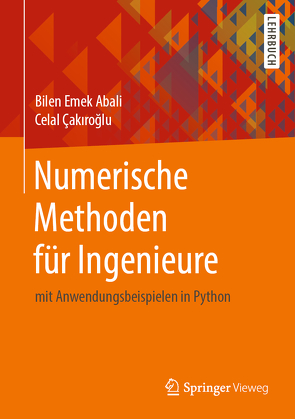 LEHRBUCH

Bilen Emek Abali
Celal Çakıroğlu

Numerische Methoden für Ingenieure

mit Anwendungsbeispielen in Python

Springer Vieweg